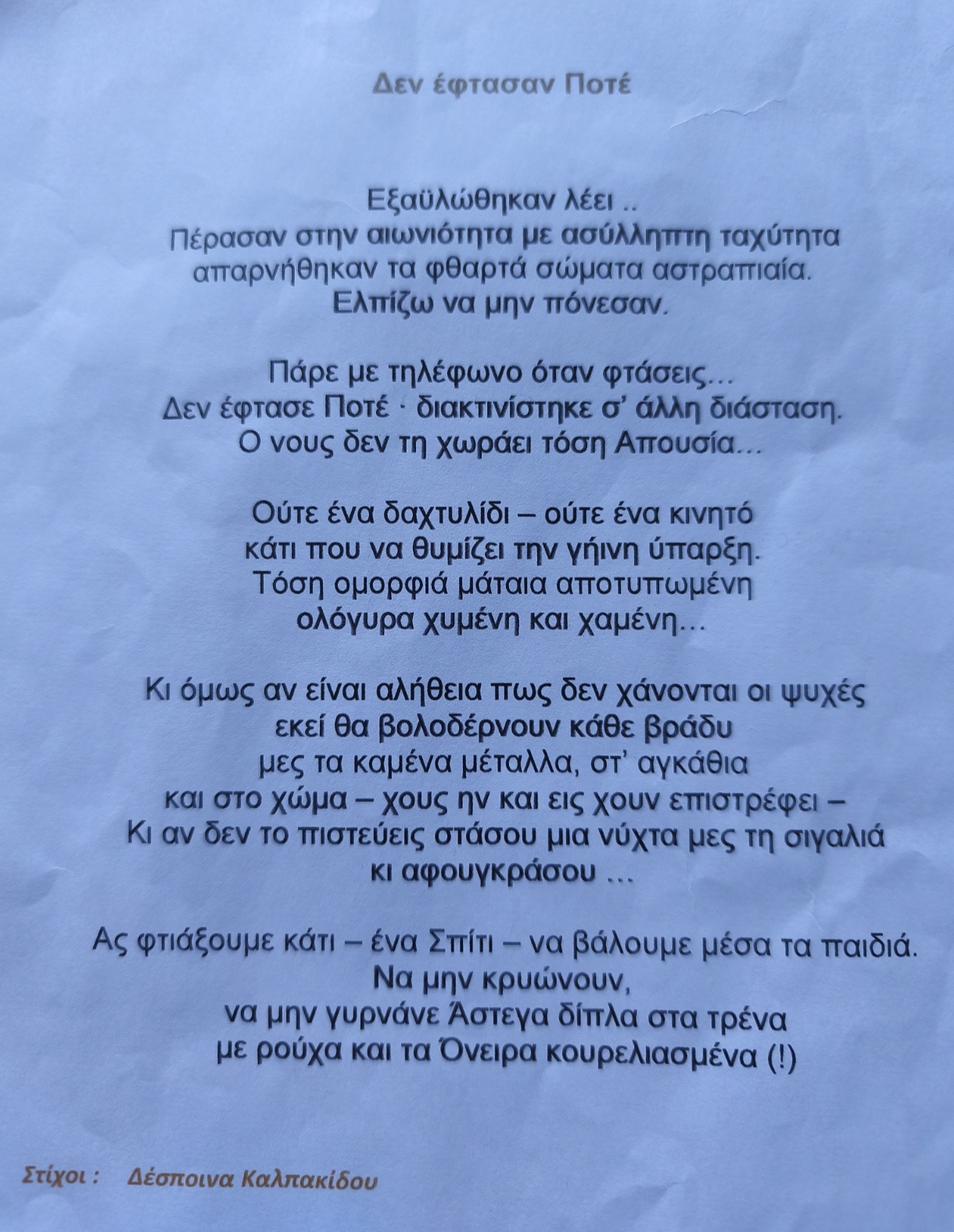 Δεν έφτασαν Ποτέ

Εξαϋλώθηκαν λέει ..
Πέρασαν στην αιωνιότητα με ασύλληπτη ταχύτητα
απαρνήθηκαν τα φθαρτά σώματα αστραπιαία.
Ελπίζω να μην πόνεσαν.

Πάρε με τηλέφωνο όταν φτάσεις…
Δεν έφτασε Ποτέ · διακτινίστηκε σ' άλλη διάσταση.
Ο νους δεν τη χωράει τόση Απουσία…

Ούτε ένα δαχτυλίδι – ούτε ένα κινητό
κάτι που να θυμίζει την γήινη ύπαρξη.
Τόση ομορφιά μάταια αποτυπωμένη
ολόγυρα χυμένη και χαμένη…

Κι όμως αν είναι αλήθεια πως δεν χάνονται οι ψυχές
εκεί θα βολοδέρνουν κάθε βράδυ
μες τα καμένα μέταλλα, στ' αγκάθια
και στο χώμα – χους ην και εις χουν επιστρέφει –
Κι αν δεν το πιστεύεις στάσου μια νύχτα μες τη σιγαλιά
κι αφουγκράσου …

Ας φτιάξουμε κάτι – ένα Σπίτι – να βάλουμε μέσα τα παιδιά.
Να μην κρυώνουν,
να μην γυρνάνε Άστεγα δίπλα στα τρένα
με ρούχα και τα Όνειρα κουρελιασμένα (!)

Στίχοι : Δέσποινα Καλπακίδου